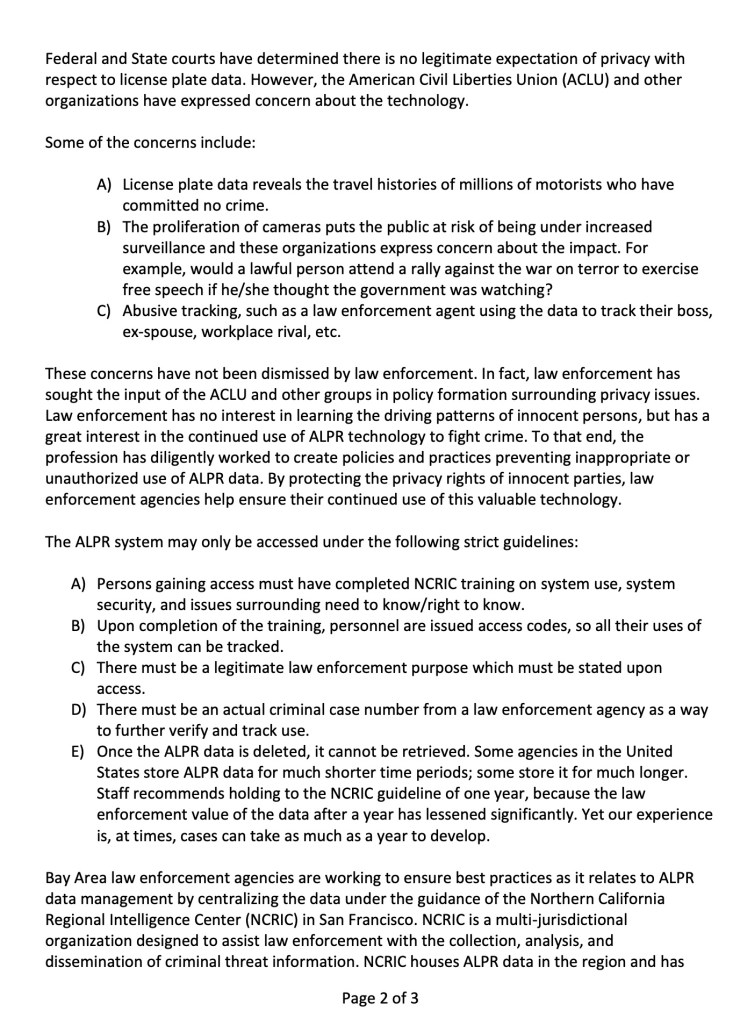 Federal and State courts have determined there is no legitimate expectation of privacy with respect to license plate data. However, the American Civil Liberties Union (ACLU) and other organizations have expressed concern about the technology.

Some of the concerns include:

A) License plate data reveals the travel histories of millions of motorists who have committed no crime.
B) The proliferation of cameras puts the public at risk of being under increased surveillance and these organizations express concern about the impact. For example, would a lawful person attend a rally against the war on terror to exercise free speech if he/she thought the government was watching?
C) Abusive tracking, such as a law enforcement agent using the data to track their boss, ex-spouse, workplace rival, etc.

These concerns have not been dismissed by law enforcement. In fact, law enforcement has sought the input of the ACLU and other groups in policy formation surrounding privacy issues. Law enforcement has no interest in learning the driving patterns of innocent persons, but has a great interest in the continued use of ALPR technology to fight crime. To that end, the profession has diligently worked to create policies and practices preventing inappropriate or unauthorized use of ALPR data. By protecting the privacy rights of innocent parties, law enforcement agencies help ensure their continued use of this valuable technology.

The ALPR system may only be accessed under the following strict guidelines:

A) Persons gaining access must have completed NCRIC training on system use, system security, and issues surrounding need to know/right to know.
B) Upon completion of the training, personnel are issued access codes, so all their uses of the system can be tracked.
C) There must be a legitimate law enforcement purpose which must be stated upon access.
D) There must be an actual criminal case number from a law enforcement agency as a way to further verify and track use.
E) Once the ALPR data is deleted, it cannot be retrieved. Some agencies in the United States store ALPR data for much shorter time periods; some store it for much longer. Staff recommends holding to the NCRIC guideline of one year, because the law enforcement value of the data after a year has lessened significantly. Yet our experience is, at times, cases can take as much as a year to develop.

Bay Area law enforcement agencies are working to ensure best practices as it relates to ALPR data management by centralizing the data under the guidance of the Northern California Regional Intelligence Center (NCRIC) in San Francisco. NCRIC is a multi-jurisdictional organization designed to assist law enforcement with the collection, analysis, and dissemination of criminal threat information. NCRIC houses ALPR data in the region and has

Page 2 of 3